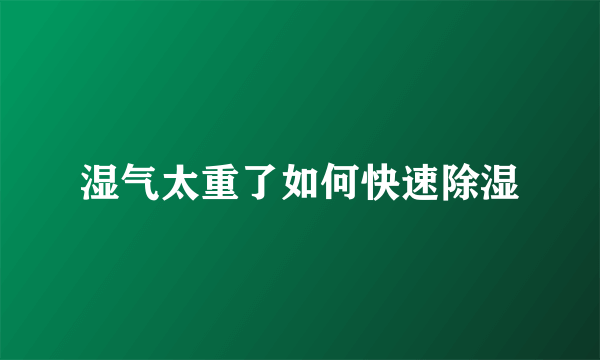 湿气太重了如何快速除湿